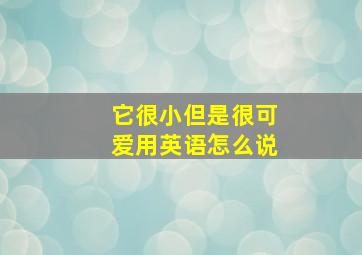 它很小但是很可爱用英语怎么说